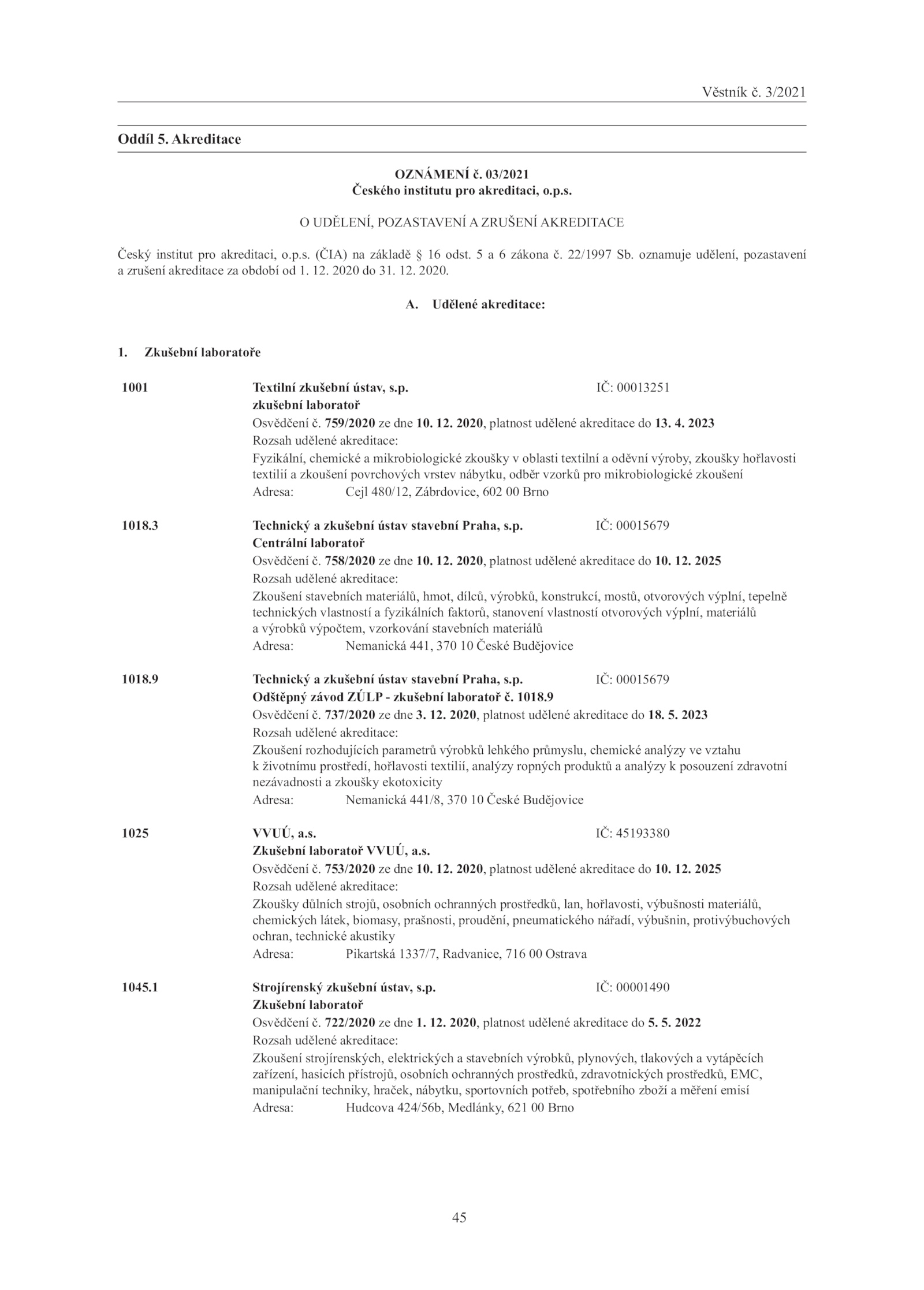 Věstník č. 3/2021

Oddíl 5. Akreditace

OZNÁMENÍ č. 03/2021
Českého institutu pro akreditaci, o.p.s.

O UDĚLENÍ, POZASTAVENÍ A ZRUŠENÍ AKREDITACE

Český institut pro akreditaci, o.p.s. (ČIA) na základě § 16 odst. 5 a 6 zákona č. 22/1997 Sb. oznamuje udělení, pozastavení a zrušení akreditace za období od 1. 12. 2020 do 31. 12. 2020.

A. Udělené akreditace:

1. Zkušební laboratoře

1001 Textilní zkušební ústav, s.p. IČ: 00013251
zkušební laboratoř
Osvědčení č. 759/2020 ze dne 10. 12. 2020, platnost udělené akreditace do 13. 4. 2023
Rozsah udělené akreditace:
Fyzikální, chemické a mikrobiologické zkoušky v oblasti textilní a oděvní výroby, zkoušky hořlavosti textilií a zkoušení povrchových vrstev nábytku, odběr vzorků pro mikrobiologické zkoušení
Adresa: Cejl 480/12, Zábrdovice, 602 00 Brno

1018.3 Technický a zkušební ústav stavební Praha, s.p. IČ: 00015679
Centrální laboratoř
Osvědčení č. 758/2020 ze dne 10. 12. 2020, platnost udělené akreditace do 10. 12. 2025
Rozsah udělené akreditace:
Zkoušení stavebních materiálů, hmot, dílců, výrobků, konstrukcí, mostů, otvorových výplní, tepelně technických vlastností a fyzikálních faktorů, stanovení vlastností otvorových výplní, materiálů a výrobků výpočtem, vzorkování stavebních materiálů
Adresa: Nemanická 441, 370 10 České Budějovice

1018.9 Technický a zkušební ústav stavební Praha, s.p. IČ: 00015679
Odštěpný závod ZÚLP - zkušební laboratoř č. 1018.9
Osvědčení č. 737/2020 ze dne 3. 12. 2020, platnost udělené akreditace do 18. 5. 2023
Rozsah udělené akreditace:
Zkoušení rozhodujících parametrů výrobků lehkého průmyslu, chemické analýzy ve vztahu k životnímu prostředí, hořlavosti textilií, analýzy ropných produktů a analýzy k posouzení zdravotní nezávadnosti a zkoušky ekotoxicity
Adresa: Nemanická 441/8, 370 10 České Budějovice

1025 VVUÚ, a.s. IČ: 45193380
Zkušební laboratoř VVUÚ, a.s.
Osvědčení č. 753/2020 ze dne 10. 12. 2020, platnost udělené akreditace do 10. 12. 2025
Rozsah udělené akreditace:
Zkoušky důlních strojů, osobních ochranných prostředků, lan, hořlavosti, výbušnosti materiálů, chemických látek, biomasy, prašnosti, proudění, pneumatického nářadí, výbušnin, protivýbuchových ochran, technické akustiky
Adresa: Pikartská 1337/7, Radvanice, 716 00 Ostrava

1045.1 Strojírenský zkušební ústav, s.p. IČ: 00001490
Zkušební laboratoř
Osvědčení č. 722/2020 ze dne 1. 12. 2020, platnost udělené akreditace do 5. 5. 2022
Rozsah udělené akreditace:
Zkoušení strojírenských, elektrických a stavebních výrobků, plynových, tlakových a vytápěcích zařízení, hasicích přístrojů, osobních ochranných prostředků, zdravotnických prostředků, EMC, manipulační techniky, hraček, nábytku, sportovních potřeb, spotřebního zboží a měření emisí
Adresa: Hudcova 424/56b, Medlánky, 621 00 Brno

45